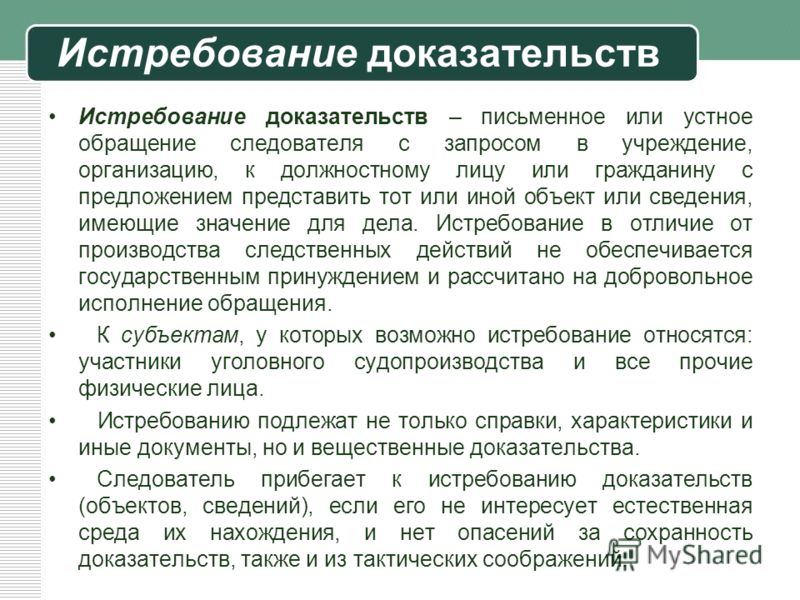 Истребование доказательств

• Истребование доказательств – письменное или устное обращение следователя с запросом в учреждение, организацию, к должностному лицу или гражданину с предложением представить тот или иной объект или сведения, имеющие значение для дела. Истребование в отличие от производства следственных действий не обеспечивается государственным принуждением и рассчитано на добровольное исполнение обращения.

• К субъектам, у которых возможно истребование относятся: участники уголовного судопроизводства и все прочие физические лица.

• Истребованию подлежат не только справки, характеристики и иные документы, но и вещественные доказательства.

• Следователь прибегает к истребованию доказательств (объектов, сведений), если его не интересует естественная среда их нахождения, и нет опасений за сохранность доказательств, также и из тактических соображений.

MyShared